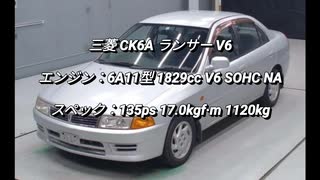 三菱 CK6A ランサー V6

エンジン：6A11型 1829cc V6 SOHC NA

スペック：135ps 17.0kgf·m 1120kg